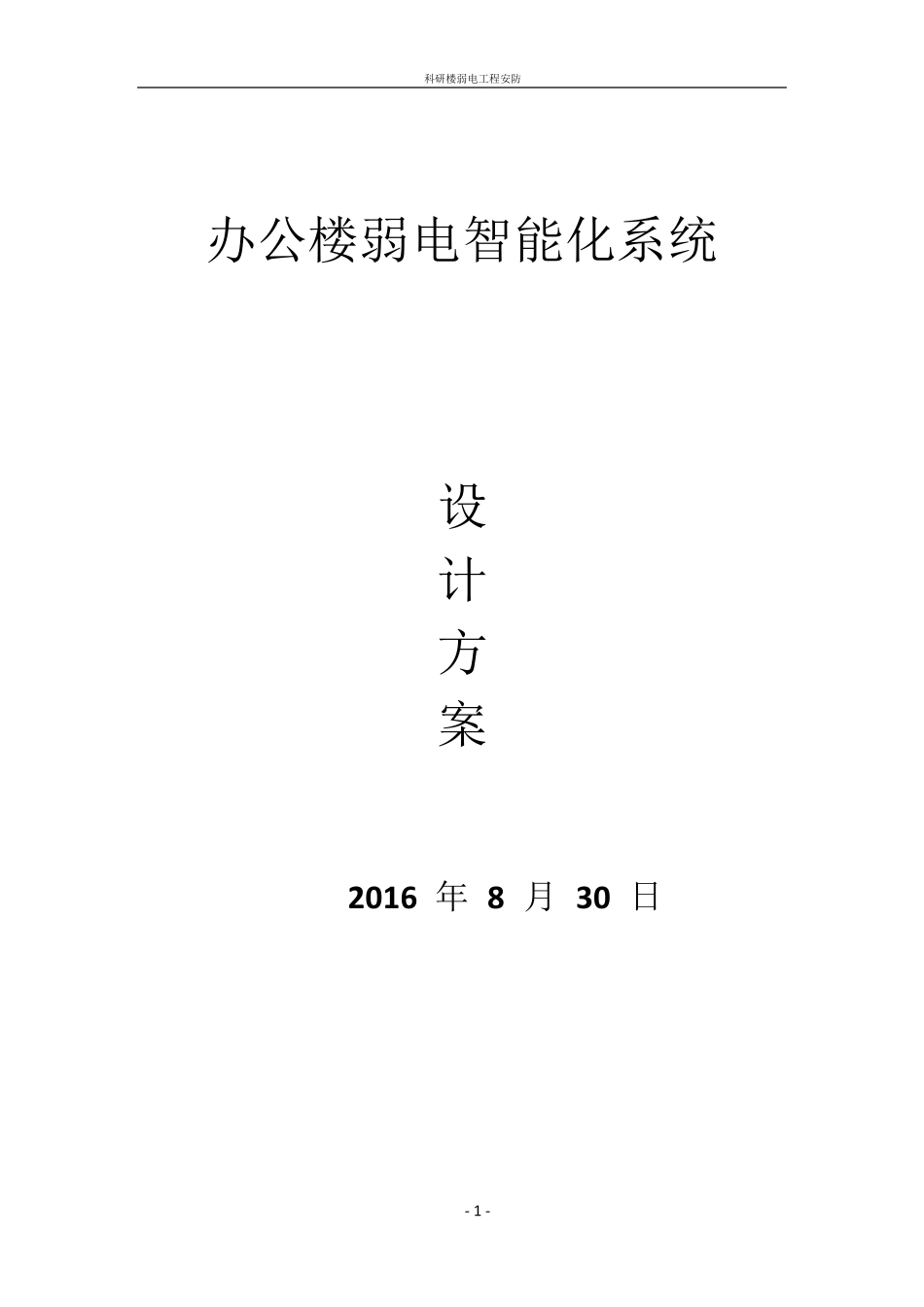 科研楼弱电工程安防

办公楼弱电智能化系统

设
计
方
案

2016 年 8 月 30 日

- 1 -